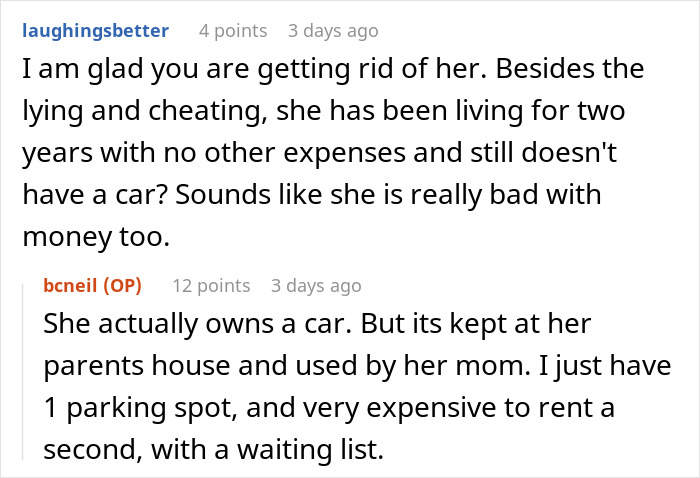 laughingsbetter 4 points 3 days ago

I am glad you are getting rid of her. Besides the lying and cheating, she has been living for two years with no other expenses and still doesn't have a car? Sounds like she is really bad with money too.

bcneil (OP) 12 points 3 days ago

She actually owns a car. But its kept at her parents house and used by her mom. I just have 1 parking spot, and very expensive to rent a second, with a waiting list.